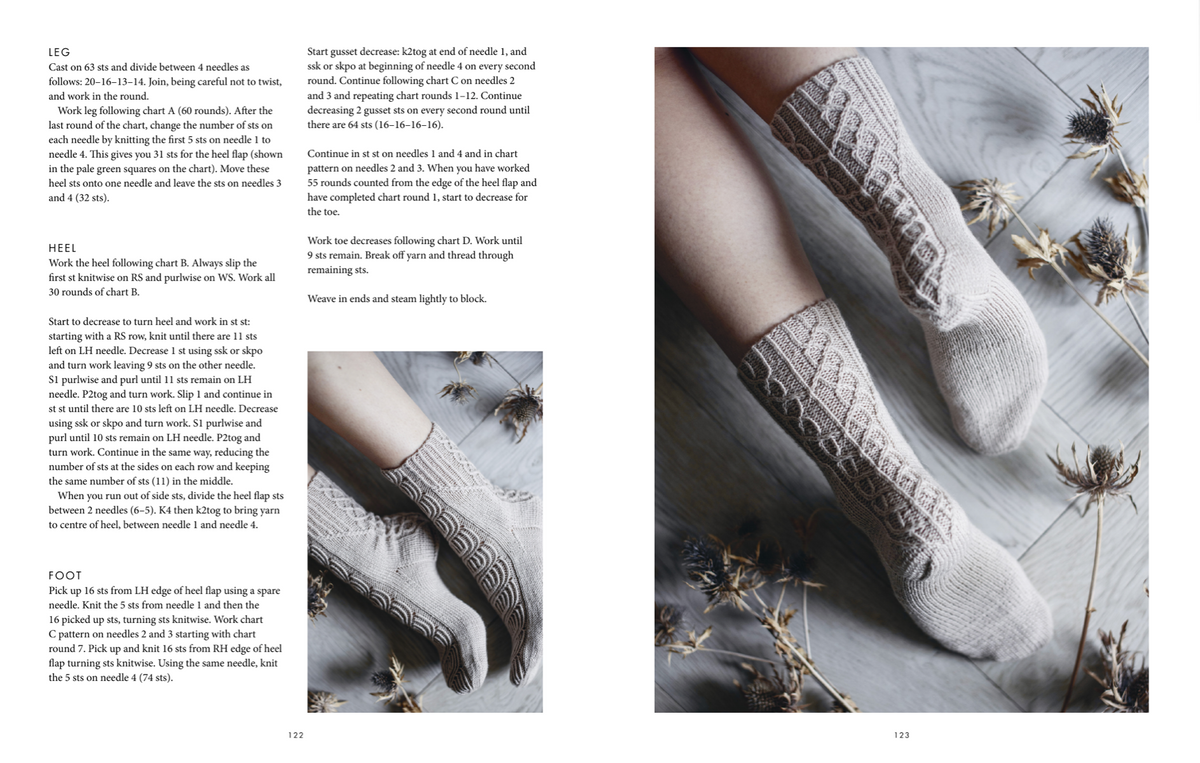 LEG
Cast on 63 sts and divide between 4 needles as follows: 20–16–13–14. Join, being careful not to twist, and work in the round.

Work leg following chart A (60 rounds). After the last round of the chart, change the number of sts on each needle by knitting the first 5 sts on needle 1 to needle 4. This gives you 31 sts for the heel flap (shown in the pale green squares on the chart). Move these heel sts onto one needle and leave the sts on needles 3 and 4 (32 sts).

HEEL
Work the heel following chart B. Always slip the first st knitwise on RS and purlwise on WS. Work all 30 rounds of chart B.

Start to decrease to turn heel and work in st st: starting with a RS row, knit until there are 11 sts left on LH needle. Decrease 1 st using ssk or skpo and turn work leaving 9 sts on the other needle. S1 purlwise and purl until 11 sts remain on LH needle. P2tog and turn work. Slip 1 and continue in st st until there are 10 sts left on LH needle. Decrease using ssk or skpo and turn work. S1 purlwise and purl until 10 sts remain on LH needle. P2tog and turn work. Continue in the same way, reducing the number of sts at the sides on each row and keeping the same number of sts (11) in the middle.

When you run out of side sts, divide the heel flap sts between 2 needles (6–5). K4 then k2tog to bring yarn to centre of heel, between needle 1 and needle 4.

FOOT
Pick up 16 sts from LH edge of heel flap using a spare needle. Knit the 5 sts from needle 1 and then the 16 picked up sts, turning sts knitwise. Work chart C pattern on needles 2 and 3 starting with chart round 7. Pick up and knit 16 sts from RH edge of heel flap turning sts knitwise. Using the same needle, knit the 5 sts on needle 4 (74 sts).

Start gusset decrease: k2tog at end of needle 1, and ssk or skpo at beginning of needle 4 on every second round. Continue following chart C on needles 2 and 3 and repeating chart rounds 1–12. Continue decreasing 2 gusset sts on every second round until there are 64 sts (16–16–16–16).

Continue in st st on needles 1 and 4 and in chart pattern on needles 2 and 3. When you have worked 55 rounds counted from the edge of the heel flap and have completed chart round 1, start to decrease for the toe.

Work toe decreases following chart D. Work until 9 sts remain. Break off yarn and thread through remaining sts.

Weave in ends and steam lightly to block.

122

123